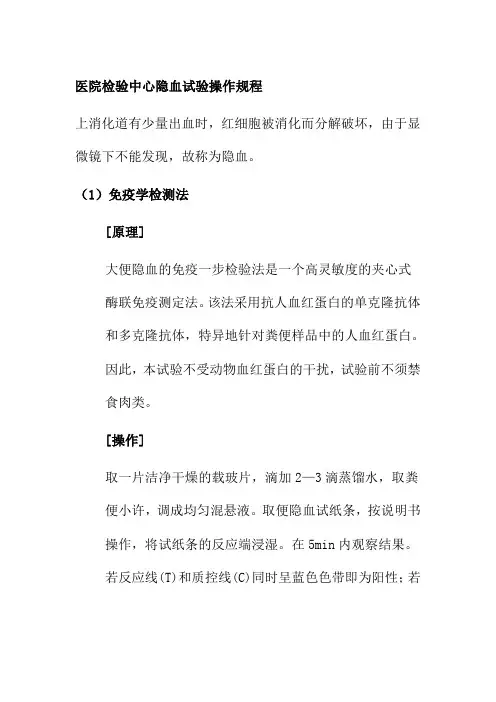 医院检验中心隐血试验操作规程

上消化道有少量出血时，红细胞被消化而分解破坏，由于显微镜下不能发现，故称为隐血。

（1）免疫学检测法

[原理]

大便隐血的免疫一步检验法是一个高灵敏度的夹心式酶联免疫测定法。该法采用抗人血红蛋白的单克隆抗体和多克隆抗体，特异地针对粪便样品中的人血红蛋白。因此，本试验不受动物血红蛋白的干扰，试验前不须禁食肉类。

[操作]

取一片洁净干燥的载玻片，滴加 2—3 滴蒸馏水，取粪便小许，调成均匀混悬液。取便隐血试纸条，按说明书操作，将试纸条的反应端浸湿。在 5min 内观察结果。若反应线(T)和质控线(C)同时呈蓝色色带即为阳性；若